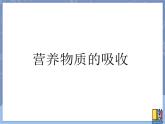 营养物质的吸收